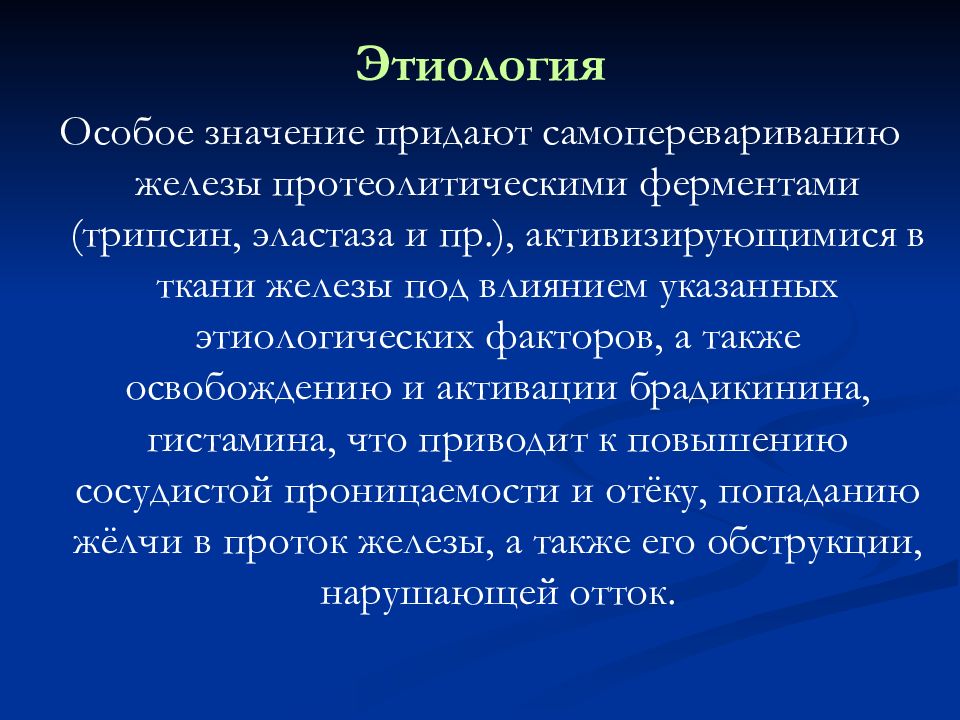 Этиология

Особое значение придают самоперевариванию железы протеолитическими ферментами (трипсин, эластаза и пр.), активизирующимися в ткани железы под влиянием указанных этиологических факторов, а также освобождению и активации брадикинина, гистамина, что приводит к повышению сосудистой проницаемости и отёку, попаданию жёлчи в проток железы, а также его обструкции, нарушающей отток.